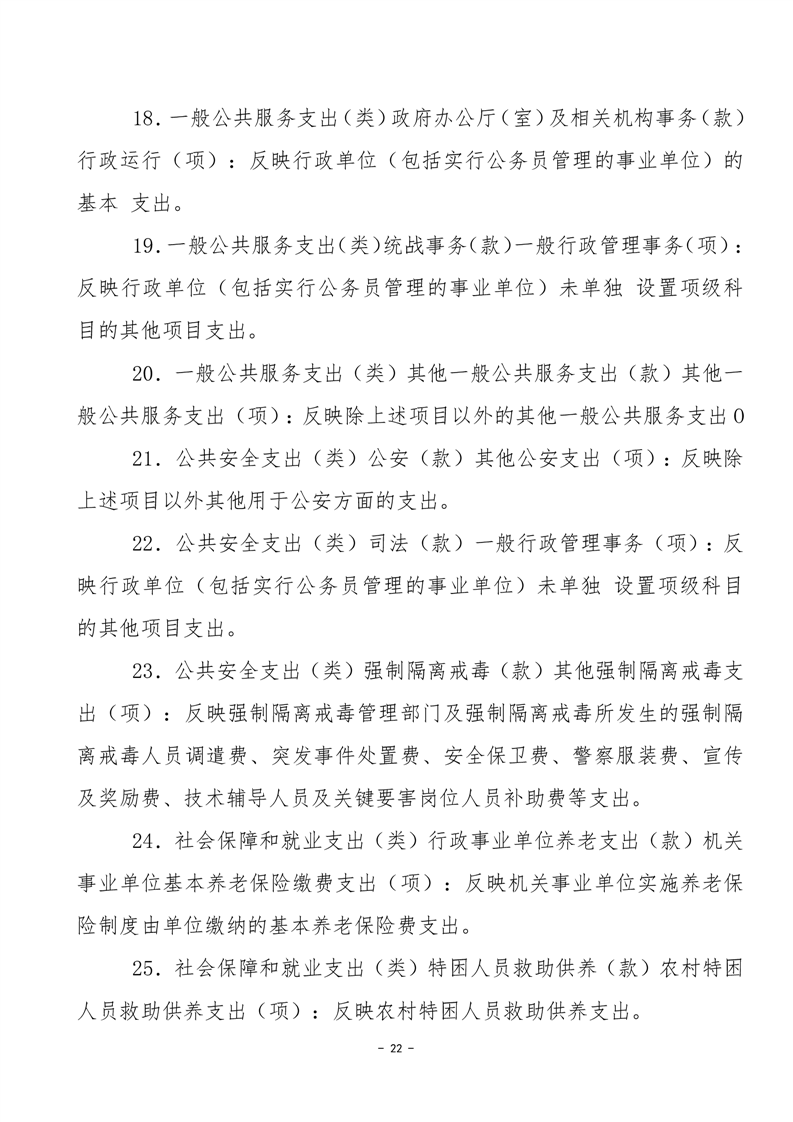 18．一般公共服务支出（类）政府办公厅（室）及相关机构事务（款）行政运行（项）：反映行政单位（包括实行公务员管理的事业单位）的基本 支出。

19．一般公共服务支出（类）统战事务（款）一般行政管理事务（项）：反映行政单位（包括实行公务员管理的事业单位）未单独 设置项级科目的其他项目支出。

20．一般公共服务支出（类）其他一般公共服务支出（款）其他一般公共服务支出（项）：反映除上述项目以外的其他一般公共服务支出 0

21．公共安全支出（类）公安（款）其他公安支出（项）：反映除上述项目以外其他用于公安方面的支出。

22．公共安全支出（类）司法（款）一般行政管理事务（项）：反映行政单位（包括实行公务员管理的事业单位）未单独 设置项级科目的其他项目支出。

23．公共安全支出（类）强制隔离戒毒（款）其他强制隔离戒毒支出（项）：反映强制隔离戒毒管理部门及强制隔离戒毒所发生的强制隔离戒毒人员调遣费、突发事件处置费、安全保卫费、警察服装费、宣传及奖励费、技术辅导人员及关键要害岗位人员补助费等支出。

24．社会保障和就业支出（类）行政事业单位养老支出（款）机关事业单位基本养老保险缴费支出（项）：反映机关事业单位实施养老保险制度由单位缴纳的基本养老保险费支出。

25．社会保障和就业支出（类）特困人员救助供养（款）农村特困人员救助供养支出（项）：反映农村特困人员救助供养支出。

- 22 -